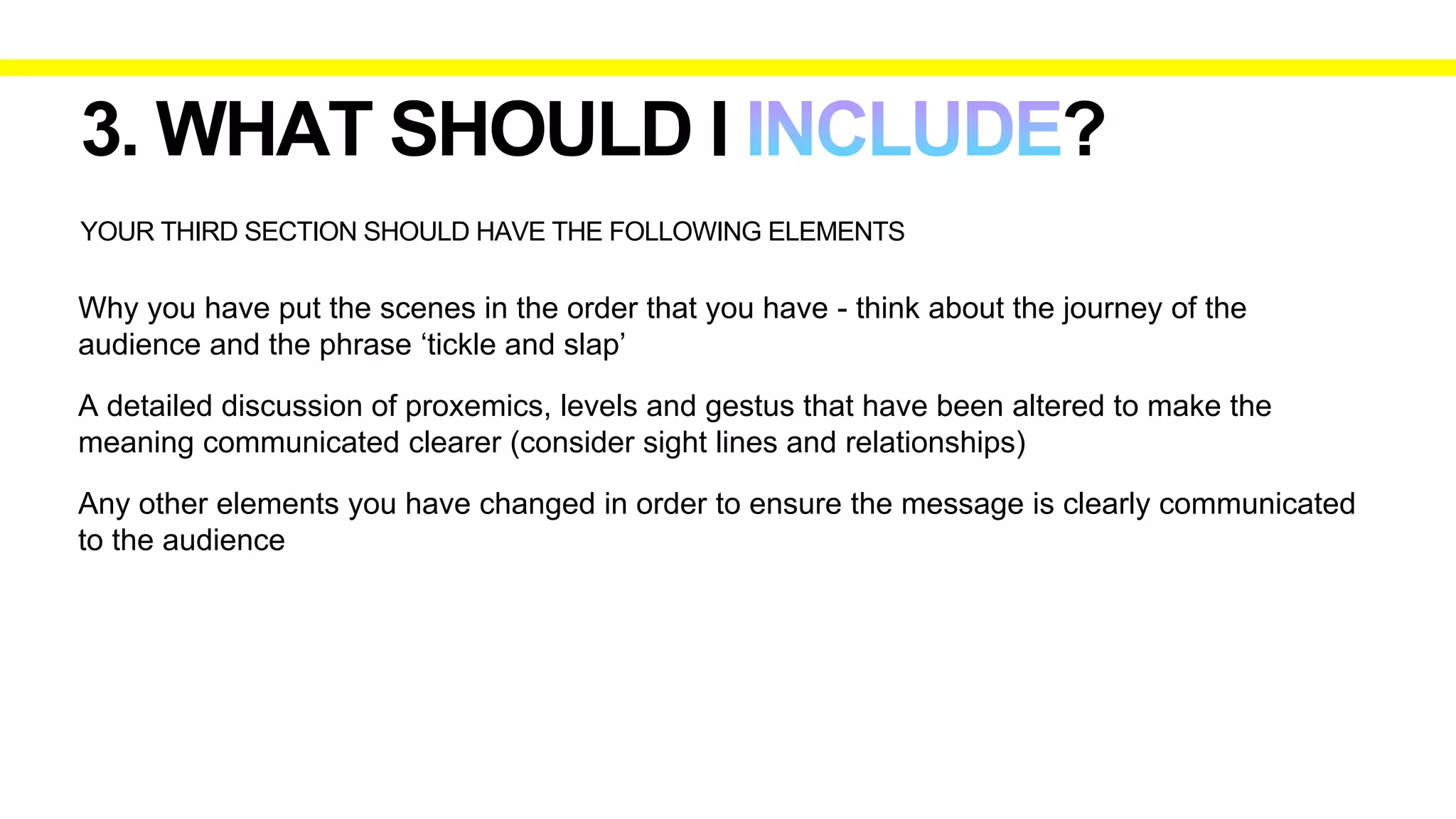 3. WHAT SHOULD I INCLUDE?

YOUR THIRD SECTION SHOULD HAVE THE FOLLOWING ELEMENTS

Why you have put the scenes in the order that you have - think about the journey of the audience and the phrase ‘tickle and slap’

A detailed discussion of proxemics, levels and gestus that have been altered to make the meaning communicated clearer (consider sight lines and relationships)

Any other elements you have changed in order to ensure the message is clearly communicated to the audience